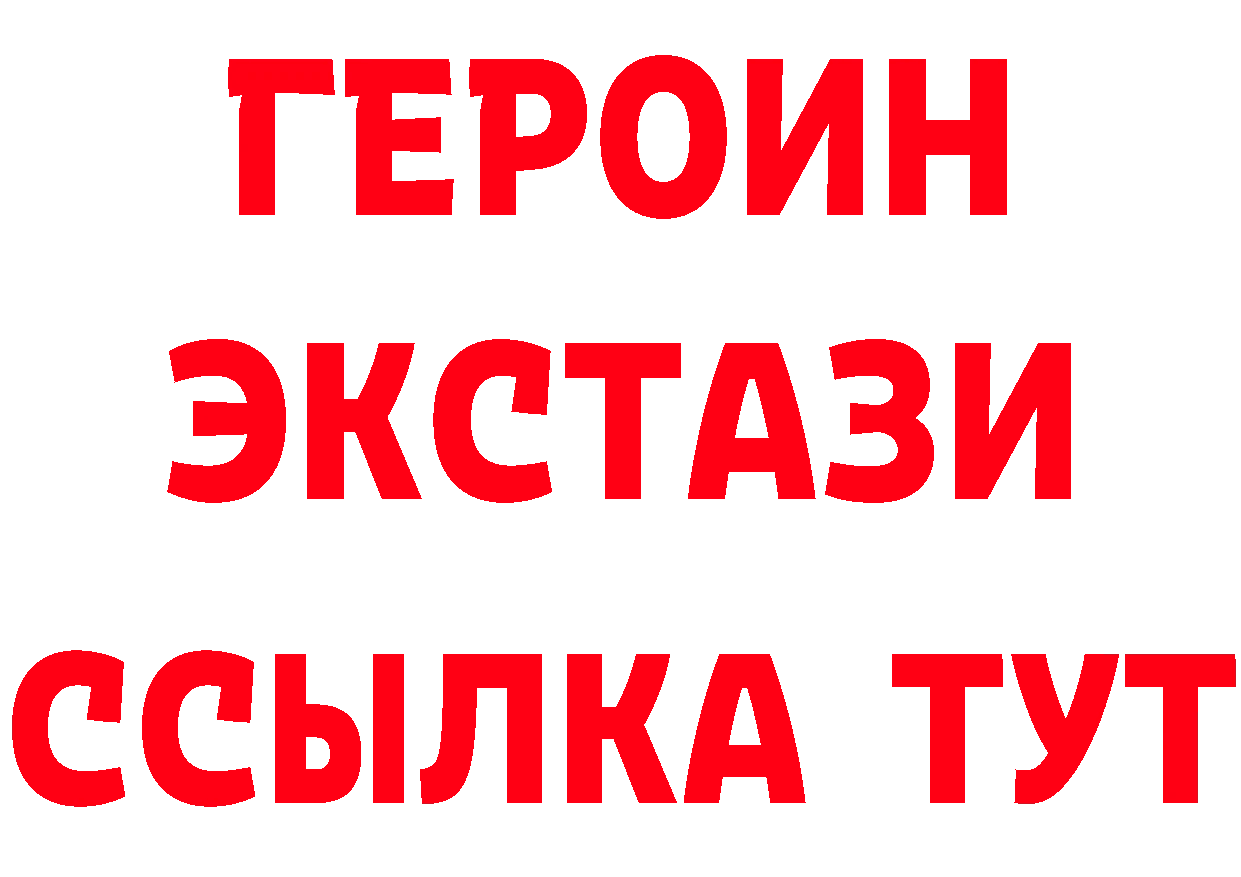 ГЕРОИН ЭКСТАЗИ ССЫЛКА ТУТ